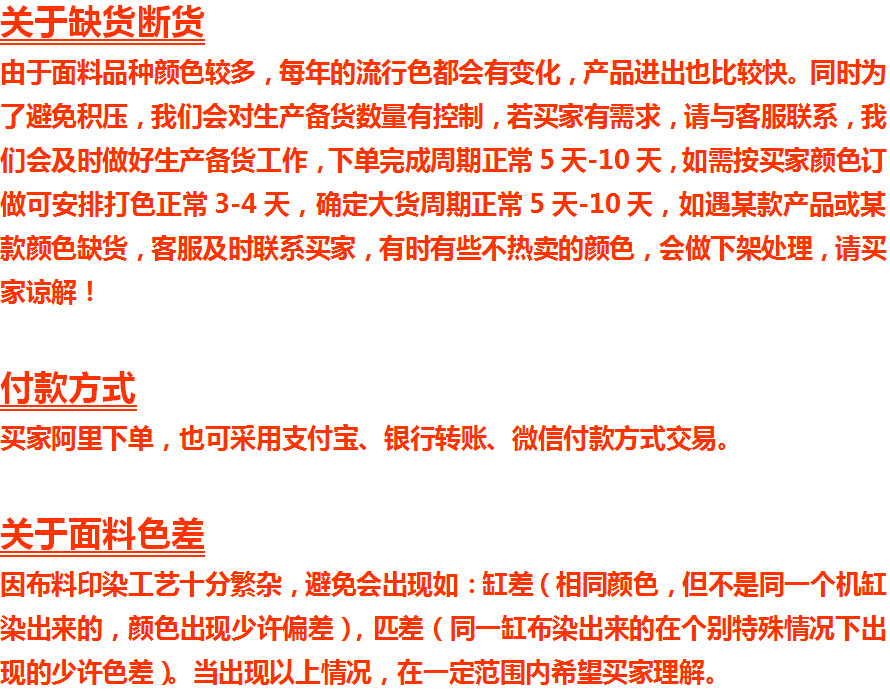 关于缺货断货

由于面料品种颜色较多，每年的流行色都会有变化，产品进出也比较快。同时为了避免积压，我们会对生产备货数量有控制，若买家有需求，请与客服联系，我们会及时做好生产备货工作，下单完成周期正常5天-10天，如需按买家颜色订做可安排打色正常3-4天，确定大货周期正常5天-10天，如遇某款产品或某款颜色缺货，客服及时联系买家，有时有些不热卖的颜色，会做下架处理，请买家谅解！

付款方式

买家阿里下单，也可采用支付宝、银行转账、微信付款方式交易。

关于面料色差

因布料印染工艺十分繁杂，避免会出现如：缸差（相同颜色，但不是同一个机缸染出来的，颜色出现少许偏差），匹差（同一缸布染出来的在个别特殊情况下出现的少许色差）。当出现以上情况，在一定范围内希望买家理解。